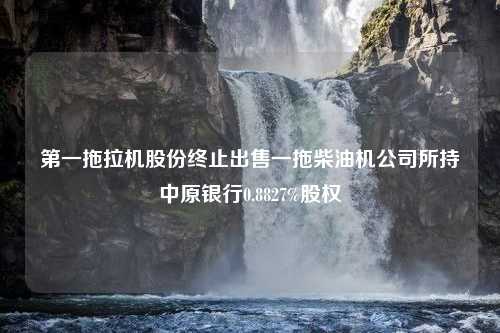 第一拖拉机股份终止出售一拖柴油机公司所持中原银行0.8827%股权